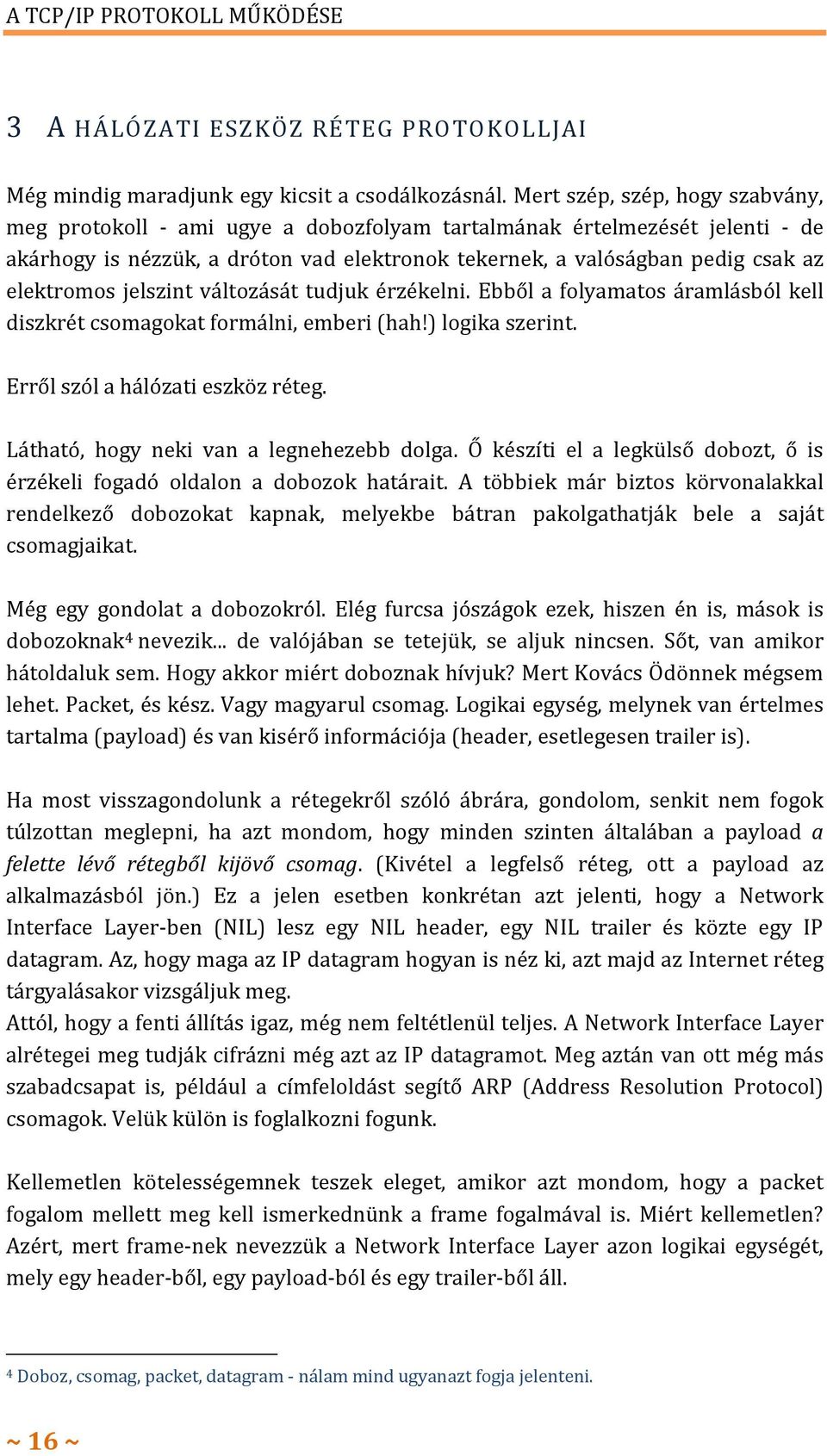 A TCP/IP PROTOKOLL MŰKÖDÉSE

3 A HÁLÓZATI ESZKÖZ RÉTEG PROTOKOLLJAI

Még mindig maradjunk egy kicsit a csodálkozásnál. Mert szép, szép, hogy szabvány, meg protokoll - ami ugye a dobozfolyam tartalmának értelmezését jelenti - de akárhogy is nézzük, a dróton vad elektronok tekernek, a valóságban pedig csak az elektromos jelszint változását tudjuk érzékelni. Ebből a folyamatos áramlásból kell diszkrét csomagokat formálni, emberi (hah!) logika szerint.

Erről szól a hálózati eszköz réteg.

Látható, hogy neki van a legnehezebb dolga. Ő készíti el a legkülső dobozt, ő is érzékeli fogadó oldalon a dobozok határait. A többiek már biztos körvonalakkal rendelkező dobozokat kapnak, melyekbe bátran pakolgathatják bele a saját csomagjaikat.

Még egy gondolat a dobozokról. Elég furcsa jószágok ezek, hiszen én is, mások is dobozoknak$^4$ nevezik... de valójában se tetejük, se aljuk nincsen. Sőt, van amikor hátoldaluk sem. Hogy akkor miért doboznak hívjuk? Mert Kovács Ödönnek mégsem lehet. Packet, és kész. Vagy magyarul csomag. Logikai egység, melynek van értelmes tartalma (payload) és van kisérő információja (header, esetlegesen trailer is).

Ha most visszagondolunk a rétegekről szóló ábrára, gondolom, senkit nem fogok túlzottan meglepni, ha azt mondom, hogy minden szinten általában a payload a felette lévő rétegből kijövő csomag. (Kivétel a legfelső réteg, ott a payload az alkalmazásból jön.) Ez a jelen esetben konkrétan azt jelenti, hogy a Network Interface Layer-ben (NIL) lesz egy NIL header, egy NIL trailer és közte egy IP datagram. Az, hogy maga az IP datagram hogyan is néz ki, azt majd az Internet réteg tárgyalásakor vizsgáljuk meg.
Attól, hogy a fenti állítás igaz, még nem feltétlenül teljes. A Network Interface Layer alrétegei meg tudják cifrázni még azt az IP datagramot. Meg aztán van ott még más szabadcsapat is, például a címfeloldást segítő ARP (Address Resolution Protocol) csomagok. Velük külön is foglalkozni fogunk.

Kellemetlen kötelességemnek teszek eleget, amikor azt mondom, hogy a packet fogalom mellett meg kell ismerkednünk a frame fogalmával is. Miért kellemetlen? Azért, mert frame-nek nevezzük a Network Interface Layer azon logikai egységét, mely egy header-ből, egy payload-ból és egy trailer-ből áll.

$^4$ Doboz, csomag, packet, datagram - nálam mind ugyanazt fogja jelenteni.

~ 16 ~